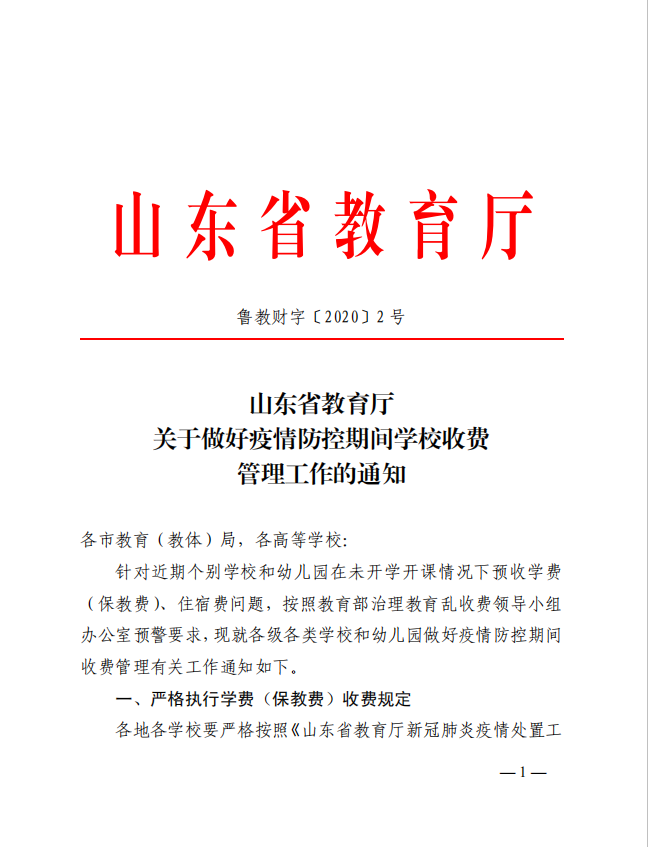 山东省教育厅

鲁教财字〔2020〕2号

山东省教育厅
关于做好疫情防控期间学校收费
管理工作的通知

各市教育（教体）局，各高等学校：

针对近期个别学校和幼儿园在未开学开课情况下预收学费（保教费）、住宿费问题，按照教育部治理教育乱收费领导小组办公室预警要求，现就各级各类学校和幼儿园做好疫情防控期间收费管理有关工作通知如下。

一、严格执行学费（保教费）收费规定

各地各学校要严格按照《山东省教育厅新冠肺炎疫情处置工

—1—